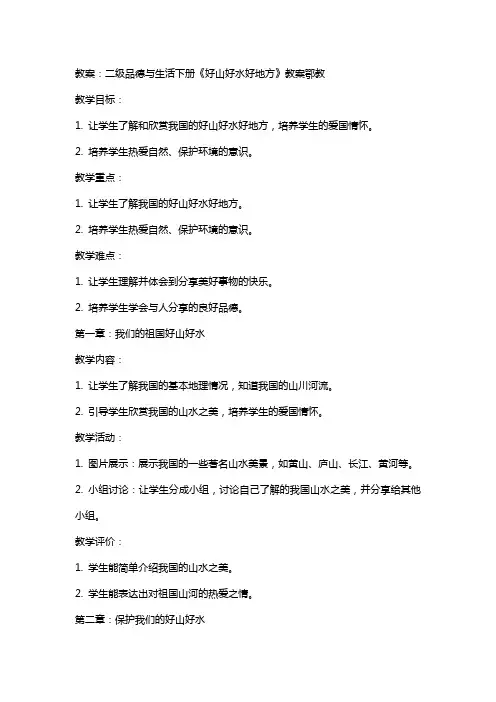 教案：二级品德与生活下册《好山好水好地方》教案鄂教

教学目标：

1. 让学生了解和欣赏我国的好山好水好地方，培养学生的爱国情怀。

2. 培养学生热爱自然、保护环境的意识。

教学重点：

1. 让学生了解我国的好山好水好地方。

2. 培养学生热爱自然、保护环境的意识。

教学难点：

1. 让学生理解并体会到分享美好事物的快乐。

2. 培养学生学会与人分享的良好品德。

第一章：我们的祖国好山好水

教学内容：

1. 让学生了解我国的基本地理情况，知道我国的山川河流。

2. 引导学生欣赏我国的山水之美，培养学生的爱国情怀。

教学活动：

1. 图片展示：展示我国的一些著名山水美景，如黄山、庐山、长江、黄河等。

2. 小组讨论：让学生分成小组，讨论自己了解的我国山水之美，并分享给其他小组。

教学评价：

1. 学生能简单介绍我国的山水之美。

2. 学生能表达出对祖国山河的热爱之情。

第二章：保护我们的好山好水